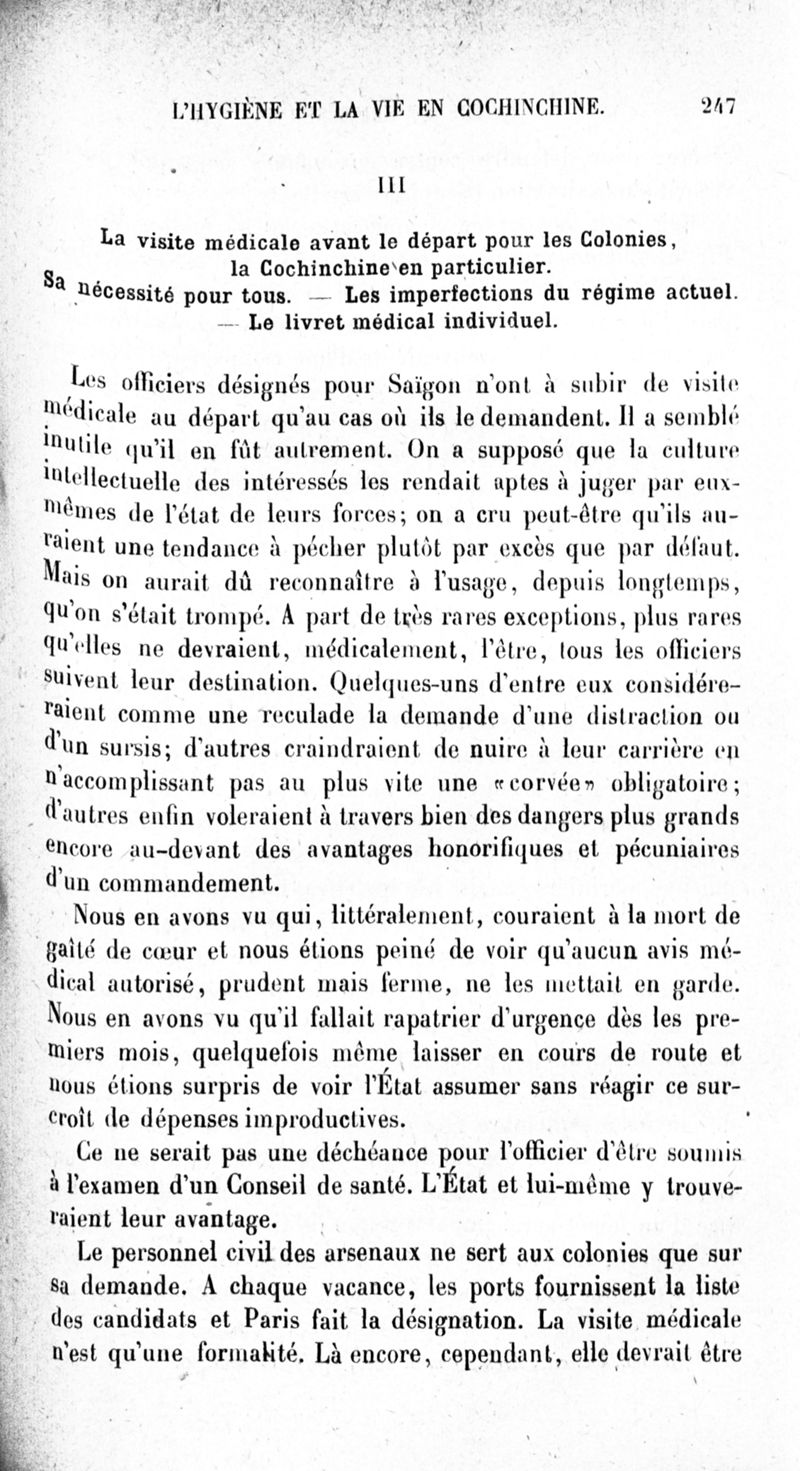 L'HYGIÈNE ET LA VIE EN COCHINCHINE. 247

III

La visite médicale avant le départ pour les Colonies, la Cochinchine en particulier. Sa nécessité pour tous. — Les imperfections du régime actuel. — Le livret médical individuel.

Les officiers désignés pour Saïgon n'ont à subir de visite médicale au départ qu'au cas où ils le demandent. Il a semblé inutile qu'il en fût autrement. On a supposé que la culture intellectuelle des intéressés les rendait aptes à juger par eux-mêmes de l'état de leurs forces; on a cru peut-être qu'ils auraient une tendance à pécher plutôt par excès que par défaut. Mais on aurait dû reconnaître à l'usage, depuis longtemps, qu'on s'était trompé. A part de très rares exceptions, plus rares qu'elles ne devraient, médicalement, l'être, tous les officiers suivent leur destination. Quelques-uns d'entre eux considéreraient comme une reculade la demande d'une distraction ou d'un sursis; d'autres craindraient de nuire à leur carrière en n'accomplissant pas au plus vite une «corvée» obligatoire; d'autres enfin voleraient à travers bien des dangers plus grands encore au-devant des avantages honorifiques et pécuniaires d'un commandement.

Nous en avons vu qui, littéralement, couraient à la mort de gaîté de cœur et nous étions peiné de voir qu'aucun avis médical autorisé, prudent mais ferme, ne les mettait en garde. Nous en avons vu qu'il fallait rapatrier d'urgence dès les premiers mois, quelquefois même laisser en cours de route et nous étions surpris de voir l'État assumer sans réagir ce surcroît de dépenses improductives.

Ce ne serait pas une déchéance pour l'officier d'être soumis à l'examen d'un Conseil de santé. L'État et lui-même y trouveraient leur avantage.

Le personnel civil des arsenaux ne sert aux colonies que sur sa demande. A chaque vacance, les ports fournissent la liste des candidats et Paris fait la désignation. La visite médicale n'est qu'une formalité. Là encore, cependant, elle devrait être